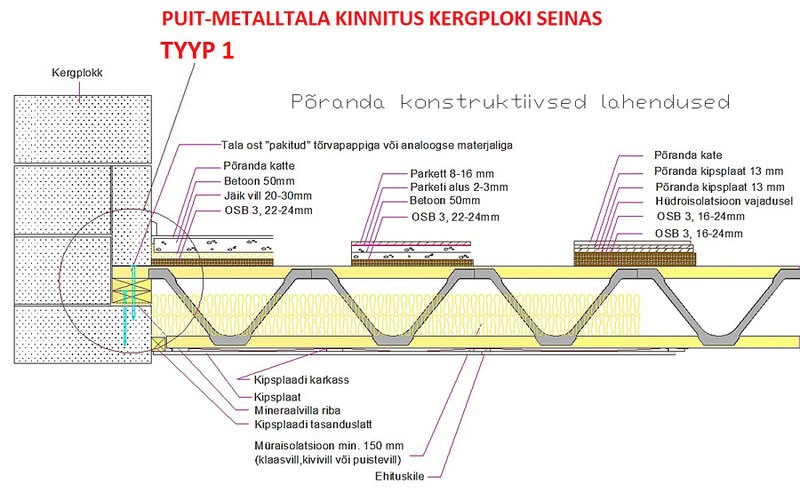 PUIT-METALLTALA KINNITUS KERGPLOKI SEINAS

TYYP 1

Kergplokk

Põranda konstruktiivsed lahendused

Tala ost "pakitud" tõrvapappiga või analoogse materjaliga
Põranda katte
Betoon 50mm
Jäik vill 20-30mm
OSB 3, 22-24mm

Parkett 8-16 mm
Parketi alus 2-3mm
Betoon 50mm
OSB 3, 22-24mm

Põranda kate
Põranda kipsplaat 13 mm
Põranda kipsplaat 13 mm
Hüdroisolatsioon vajadusel
OSB 3, 16-24mm
OSB 3, 16-24mm

Kipsplaadi karkass
Kipsplaat
Mineraalvilla riba
Kipsplaadi tasanduslatt

Müraisolatsioon min. 150 mm
(klaasvill,kivivill või puistevill)

Ehituskile